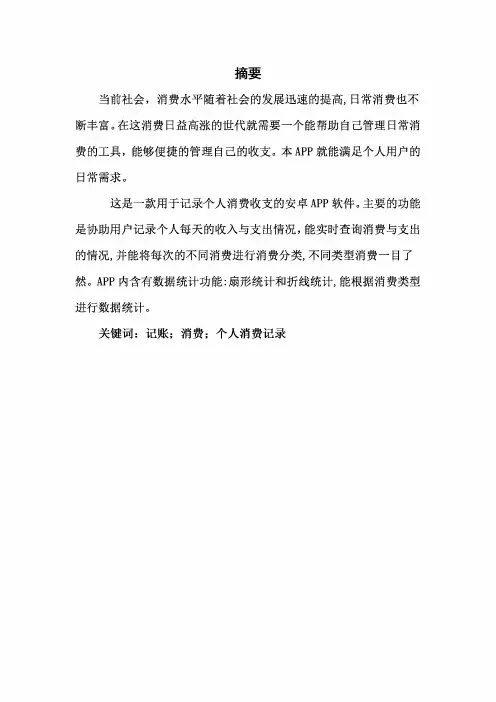 摘要

当前社会，消费水平随着社会的发展迅速的提高,日常消费也不断丰富。在这消费日益高涨的世代就需要一个能帮助自己管理日常消费的工具，能够便捷的管理自己的收支。本APP就能满足个人用户的日常需求。

这是一款用于记录个人消费收支的安卓APP软件。主要的功能是协助用户记录个人每天的收入与支出情况，能实时查询消费与支出的情况,并能将每次的不同消费进行消费分类,不同类型消费一目了然。APP内含有数据统计功能:扇形统计和折线统计,能根据消费类型进行数据统计。

关键词：记账；消费；个人消费记录